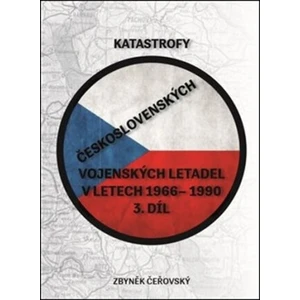 KATASTROFY

ČESKOSLOVENSKÝCH

VOJENSKÝCH LETADEL V LETECH 1966– 1990 3. DÍL

ZBYNĚK ČEŘOVSKÝ